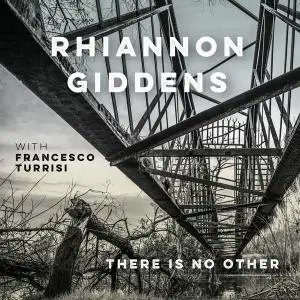 RHIANNON GIDDENS

WITH
FRANCESCO
TURRISI

THERE IS NO OTHER